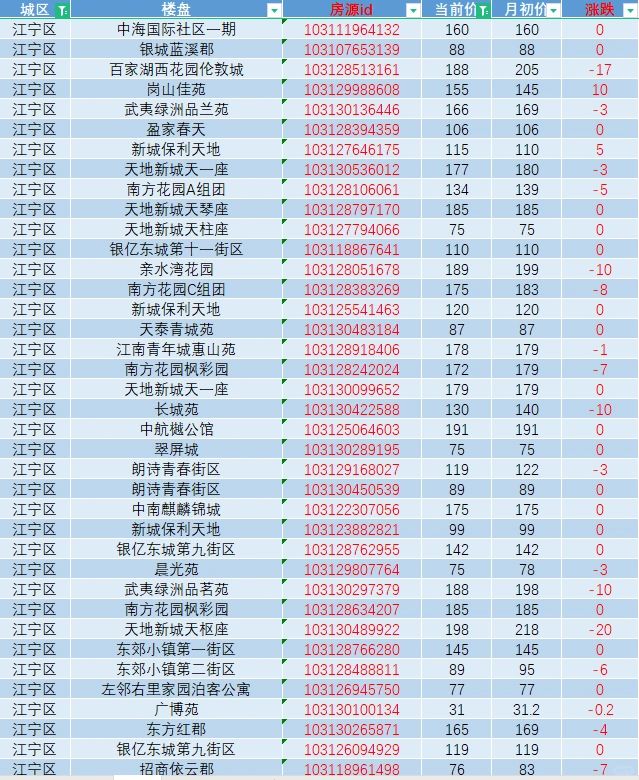 | 城区 | 楼盘 | 房源id | 当前价 | 月初价 | 涨跌 |
|---|---|---|---|---|---|
| 江宁区 | 中海国际社区一期 | 103111964132 | 160 | 160 | 0 |
| 江宁区 | 银城蓝溪郡 | 103107653139 | 88 | 88 | 0 |
| 江宁区 | 百家湖西花园伦敦城 | 103128513161 | 188 | 205 | -17 |
| 江宁区 | 岗山佳苑 | 103129988608 | 155 | 145 | 10 |
| 江宁区 | 武夷绿洲品兰苑 | 103130136446 | 166 | 169 | -3 |
| 江宁区 | 盈家春天 | 103128394359 | 106 | 106 | 0 |
| 江宁区 | 新城保利天地 | 103127646175 | 115 | 110 | 5 |
| 江宁区 | 天地新城天一座 | 103130536012 | 177 | 180 | -3 |
| 江宁区 | 南方花园A组团 | 103128106061 | 134 | 139 | -5 |
| 江宁区 | 天地新城天琴座 | 103128797170 | 185 | 185 | 0 |
| 江宁区 | 天地新城天柱座 | 103127794066 | 75 | 75 | 0 |
| 江宁区 | 银亿东城第十一街区 | 103118867641 | 110 | 110 | 0 |
| 江宁区 | 亲水湾花园 | 103128051678 | 189 | 199 | -10 |
| 江宁区 | 南方花园C组团 | 103128383269 | 175 | 183 | -8 |
| 江宁区 | 新城保利天地 | 103125541463 | 120 | 120 | 0 |
| 江宁区 | 天泰青城苑 | 103130483184 | 87 | 87 | 0 |
| 江宁区 | 江南青年城惠山苑 | 103128918406 | 178 | 179 | -1 |
| 江宁区 | 南方花园枫彩园 | 103128242024 | 172 | 179 | -7 |
| 江宁区 | 天地新城天一座 | 103130099652 | 179 | 179 | 0 |
| 江宁区 | 长城苑 | 103130422588 | 130 | 140 | -10 |
| 江宁区 | 中航樾公馆 | 103125064603 | 191 | 191 | 0 |
| 江宁区 | 翠屏城 | 103130289195 | 75 | 75 | 0 |
| 江宁区 | 朗诗青春街区 | 103129168027 | 119 | 122 | -3 |
| 江宁区 | 朗诗青春街区 | 103130450539 | 89 | 89 | 0 |
| 江宁区 | 中南麒麟锦城 | 103122307056 | 175 | 175 | 0 |
| 江宁区 | 新城保利天地 | 103123882821 | 99 | 99 | 0 |
| 江宁区 | 银亿东城第九街区 | 103128762955 | 142 | 142 | 0 |
| 江宁区 | 晨光苑 | 103129807764 | 75 | 78 | -3 |
| 江宁区 | 武夷绿洲品茗苑 | 103130297379 | 188 | 198 | -10 |
| 江宁区 | 南方花园枫彩园 | 103128634207 | 185 | 185 | 0 |
| 江宁区 | 天地新城天枢座 | 103130489922 | 198 | 218 | -20 |
| 江宁区 | 东郊小镇第一街区 | 103128766280 | 145 | 145 | 0 |
| 江宁区 | 东郊小镇第二街区 | 103128488811 | 89 | 95 | -6 |
| 江宁区 | 左邻右里家园泊客公寓 | 103126945750 | 77 | 77 | 0 |
| 江宁区 | 广博苑 | 103130100134 | 31 | 31.2 | -0.2 |
| 江宁区 | 东方红郡 | 103130265871 | 165 | 169 | -4 |
| 江宁区 | 银亿东城第九街区 | 103126094929 | 119 | 119 | 0 |
| 江宁区 | 招商依云郡 | 103118961498 | 76 | 83 | -7 |